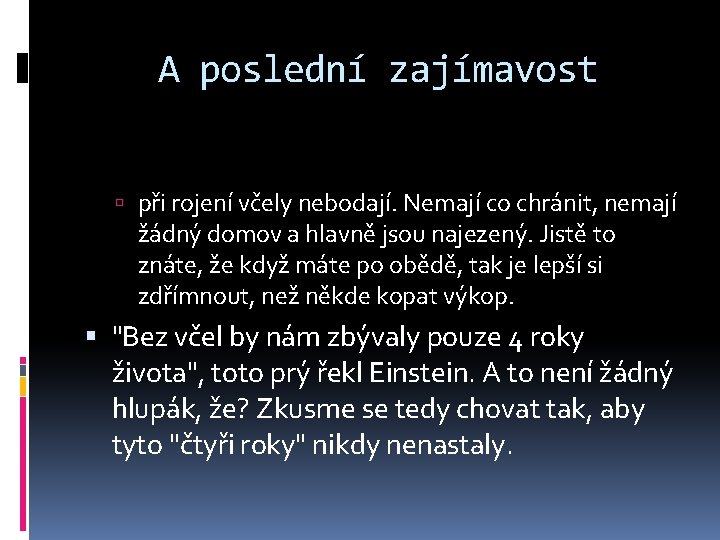 A poslední zajímavost

při rojení včely nebodají. Nemají co chránit, nemají žádný domov a hlavně jsou najezený. Jistě to znáte, že když máte po obědě, tak je lepší si zdřímnout, než někde kopat výkop.

"Bez včel by nám zbývaly pouze 4 roky života", toto prý řekl Einstein. A to není žádný hlupák, že? Zkusme se tedy chovat tak, aby tyto "čtyři roky" nikdy nenastaly.